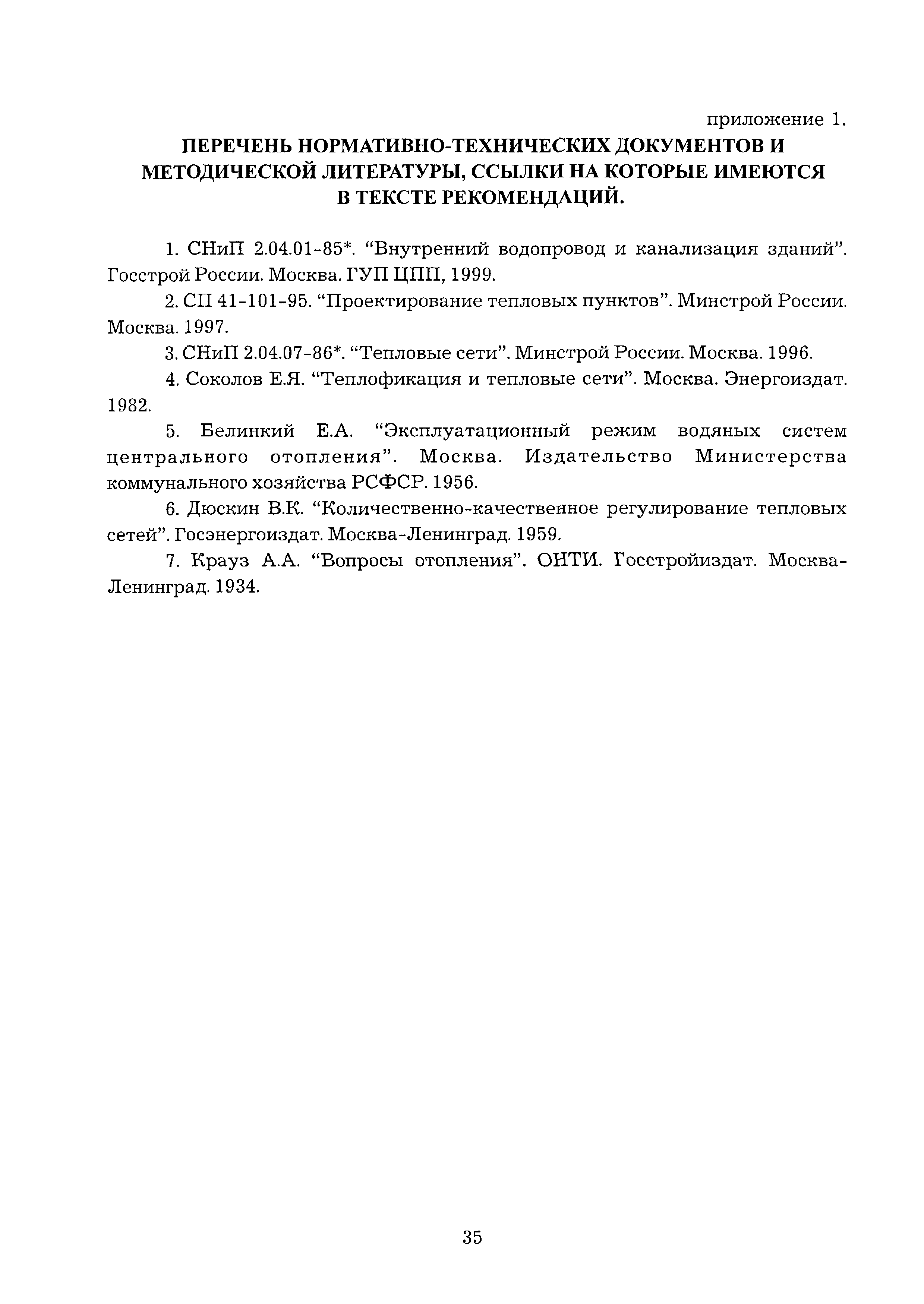 приложение 1.

ПЕРЕЧЕНЬ НОРМАТИВНО-ТЕХНИЧЕСКИХ ДОКУМЕНТОВ И МЕТОДИЧЕСКОЙ ЛИТЕРАТУРЫ, ССЫЛКИ НА КОТОРЫЕ ИМЕЮТСЯ В ТЕКСТЕ РЕКОМЕНДАЦИЙ.

1. СНиП 2.04.01-85*. “Внутренний водопровод и канализация зданий”. Госстрой России. Москва. ГУП ЦПП, 1999.

2. СП 41-101-95. “Проектирование тепловых пунктов”. Минстрой России. Москва. 1997.

3. СНиП 2.04.07-86*. “Тепловые сети”. Минстрой России. Москва. 1996.

4. Соколов Е.Я. “Теплофикация и тепловые сети”. Москва. Энергоиздат. 1982.

5. Белинкий Е.А. “Эксплуатационный режим водяных систем центрального отопления”. Москва. Издательство Министерства коммунального хозяйства РСФСР. 1956.

6. Дюскин В.К. “Количественно-качественное регулирование тепловых сетей”. Госэнергоиздат. Москва-Ленинград. 1959.

7. Крауз А.А. “Вопросы отопления”. ОНТИ. Госстройиздат. Москва-Ленинград. 1934.

35